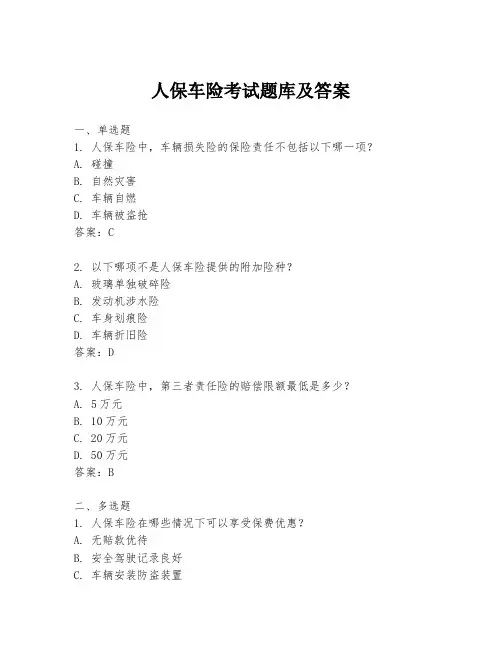 人保车险考试题库及答案

一、单选题

1. 人保车险中，车辆损失险的保险责任不包括以下哪一项？

A. 碰撞

B. 自然灾害

C. 车辆自燃

D. 车辆被盗抢

答案：C

2. 以下哪项不是人保车险提供的附加险种？

A. 玻璃单独破碎险

B. 发动机涉水险

C. 车身划痕险

D. 车辆折旧险

答案：D

3. 人保车险中，第三者责任险的赔偿限额最低是多少？

A. 5万元

B. 10万元

C. 20万元

D. 50万元

答案：B

二、多选题

1. 人保车险在哪些情况下可以享受保费优惠？

A. 无赔款优待

B. 安全驾驶记录良好

C. 车辆安装防盗装置